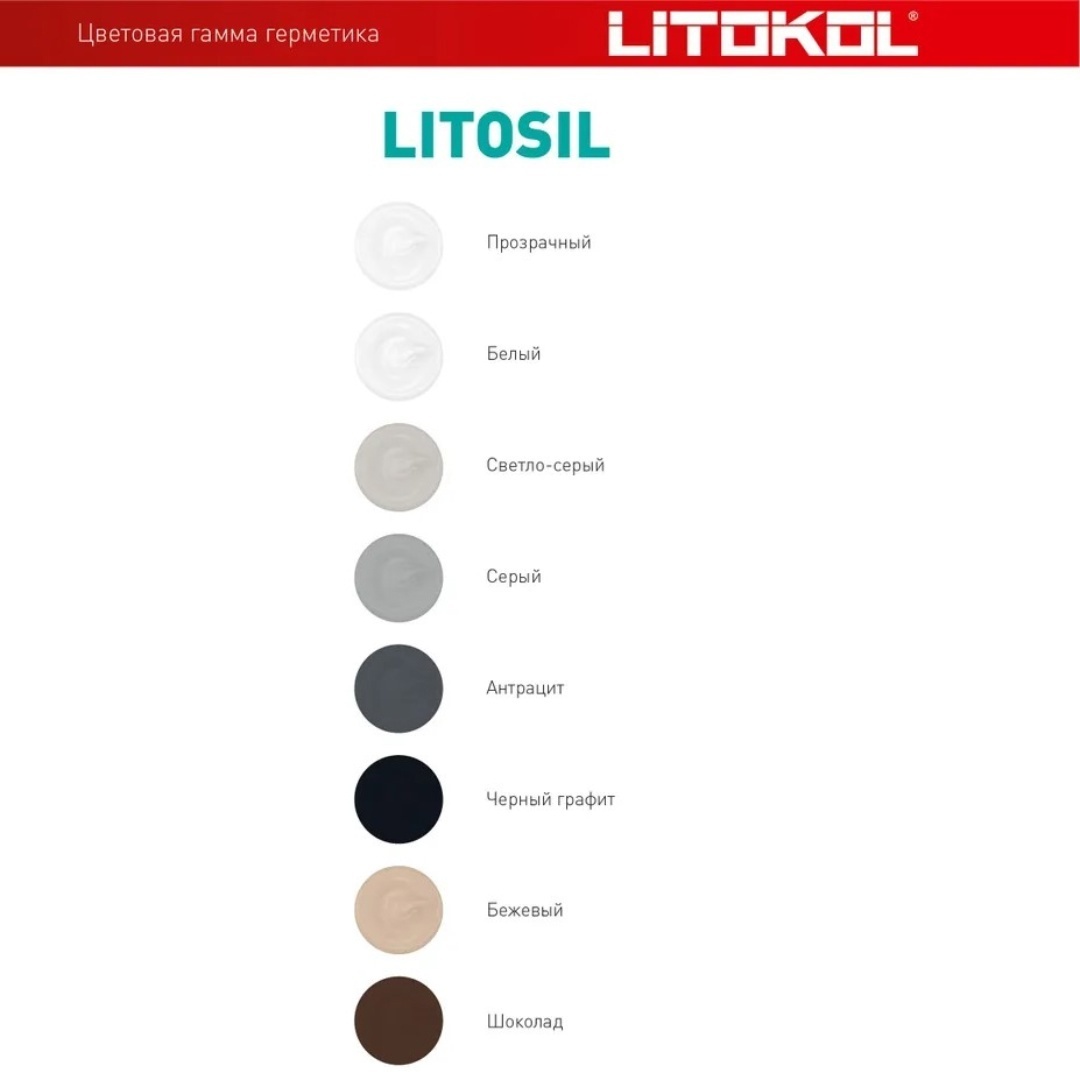 Цветовая гамма герметика

LITOKOL®

LITOSIL

Прозрачный

Белый

Светло-серый

Серый

Антрацит

Черный графит

Бежевый

Шоколад